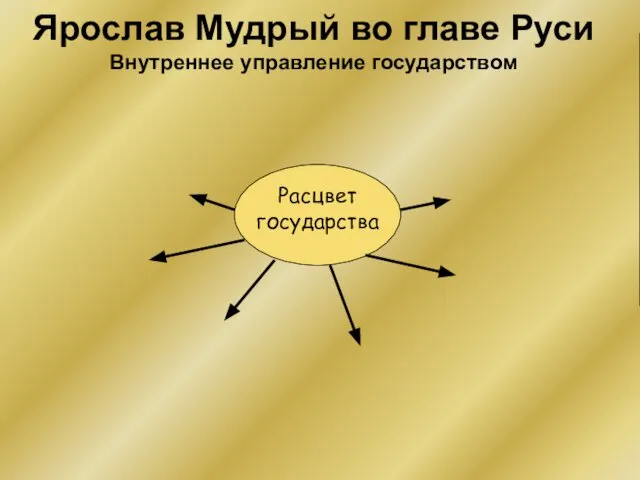 Ярослав Мудрый во главе Руси
Внутреннее управление государством

Расцвет государства